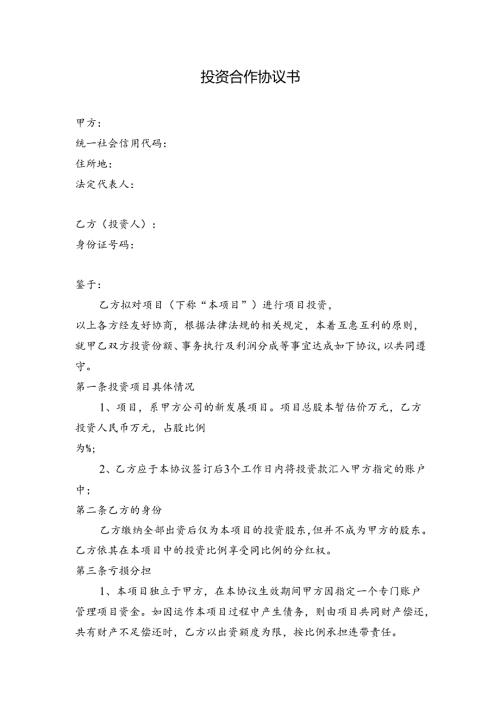 投资合作协议书

甲方：
统一社会信用代码：
住所地：
法定代表人：

乙方（投资人）：
身份证号码：

鉴于：

乙方拟对项目（下称“本项目”）进行项目投资，

以上各方经友好协商，根据法律法规的相关规定，本着互惠互利的原则，就甲乙双方投资份额、事务执行及利润分成等事宜达成如下协议，以共同遵守。

第一条投资项目具体情况

1、项目，系甲方公司的新发展项目。项目总股本暂估价万元，乙方投资人民币万元，占股比例为%；

2、乙方应于本协议签订后3个工作日内将投资款汇入甲方指定的账户中；

第二条乙方的身份

乙方缴纳全部出资后仅为本项目的投资股东，但并不成为甲方的股东。乙方依其在本项目中的投资比例享受同比例的分红权。

第三条亏损分担

1、本项目独立于甲方，在本协议生效期间甲方因指定一个专门账户管理项目资金。如因运作本项目过程中产生债务，则由项目共同财产偿还，共有财产不足偿还时，乙方以出资额度为限，按比例承担连带责任。